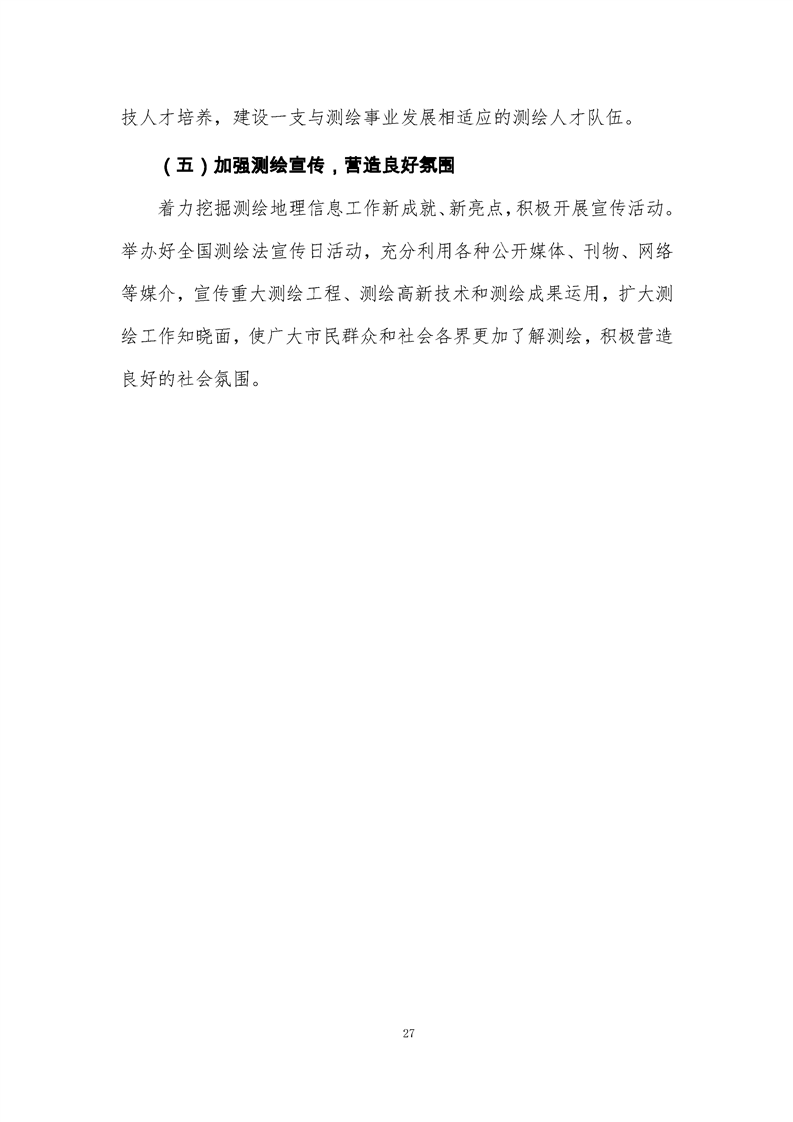 技人才培养，建设一支与测绘事业发展相适应的测绘人才队伍。

（五）加强测绘宣传，营造良好氛围

着力挖掘测绘地理信息工作新成就、新亮点，积极开展宣传活动。举办好全国测绘法宣传日活动，充分利用各种公开媒体、刊物、网络等媒介，宣传重大测绘工程、测绘高新技术和测绘成果运用，扩大测绘工作知晓面，使广大市民群众和社会各界更加了解测绘，积极营造良好的社会氛围。

27